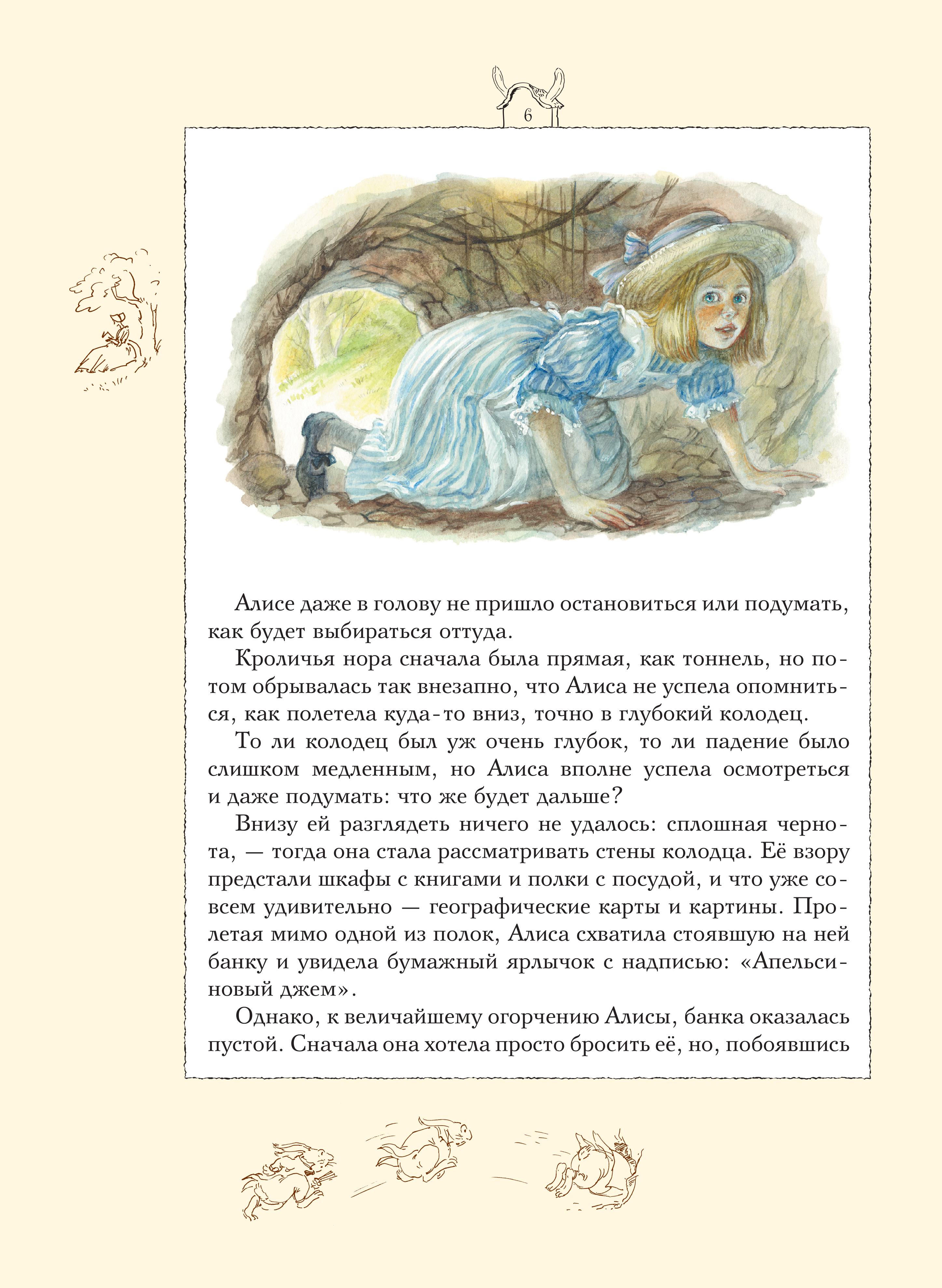 6

Алисе даже в голову не пришло остановиться или подумать, как будет выбираться оттуда.

Кроличья нора сначала была прямая, как тоннель, но потом обрывалась так внезапно, что Алиса не успела опомниться, как полетела куда-то вниз, точно в глубокий колодец.

То ли колодец был уж очень глубок, то ли падение было слишком медленным, но Алиса вполне успела осмотреться и даже подумать: что же будет дальше?

Внизу ей разглядеть ничего не удалось: сплошная чернота, — тогда она стала рассматривать стены колодца. Её взору предстали шкафы с книгами и полки с посудой, и что уже совсем удивительно — географические карты и картины. Пролетая мимо одной из полок, Алиса схватила стоявшую на ней банку и увидела бумажный ярлычок с надписью: «Апельсиновый джем».

Однако, к величайшему огорчению Алисы, банка оказалась пустой. Сначала она хотела просто бросить её, но, побоявшись